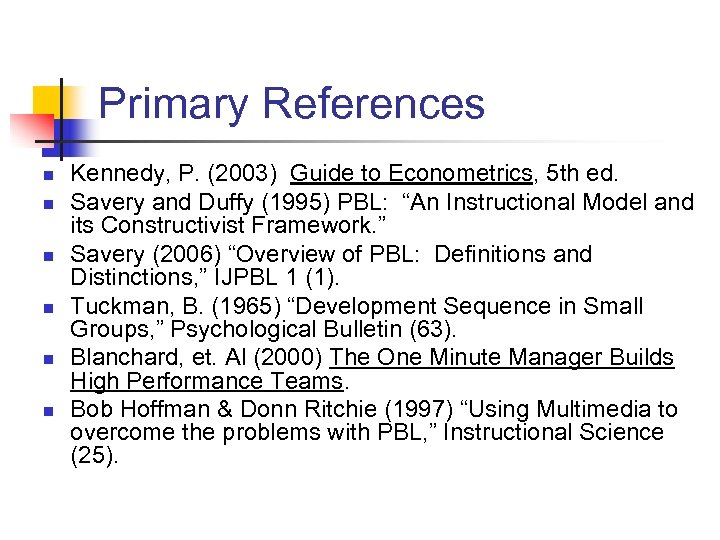 Primary References

- Kennedy, P. (2003) Guide to Econometrics, 5th ed.
- Savery and Duffy (1995) PBL: “An Instructional Model and its Constructivist Framework.”
- Savery (2006) “Overview of PBL: Definitions and Distinctions,” IJPBL 1 (1).
- Tuckman, B. (1965) “Development Sequence in Small Groups,” Psychological Bulletin (63).
- Blanchard, et. Al (2000) The One Minute Manager Builds High Performance Teams.
- Bob Hoffman & Donn Ritchie (1997) “Using Multimedia to overcome the problems with PBL,” Instructional Science (25).